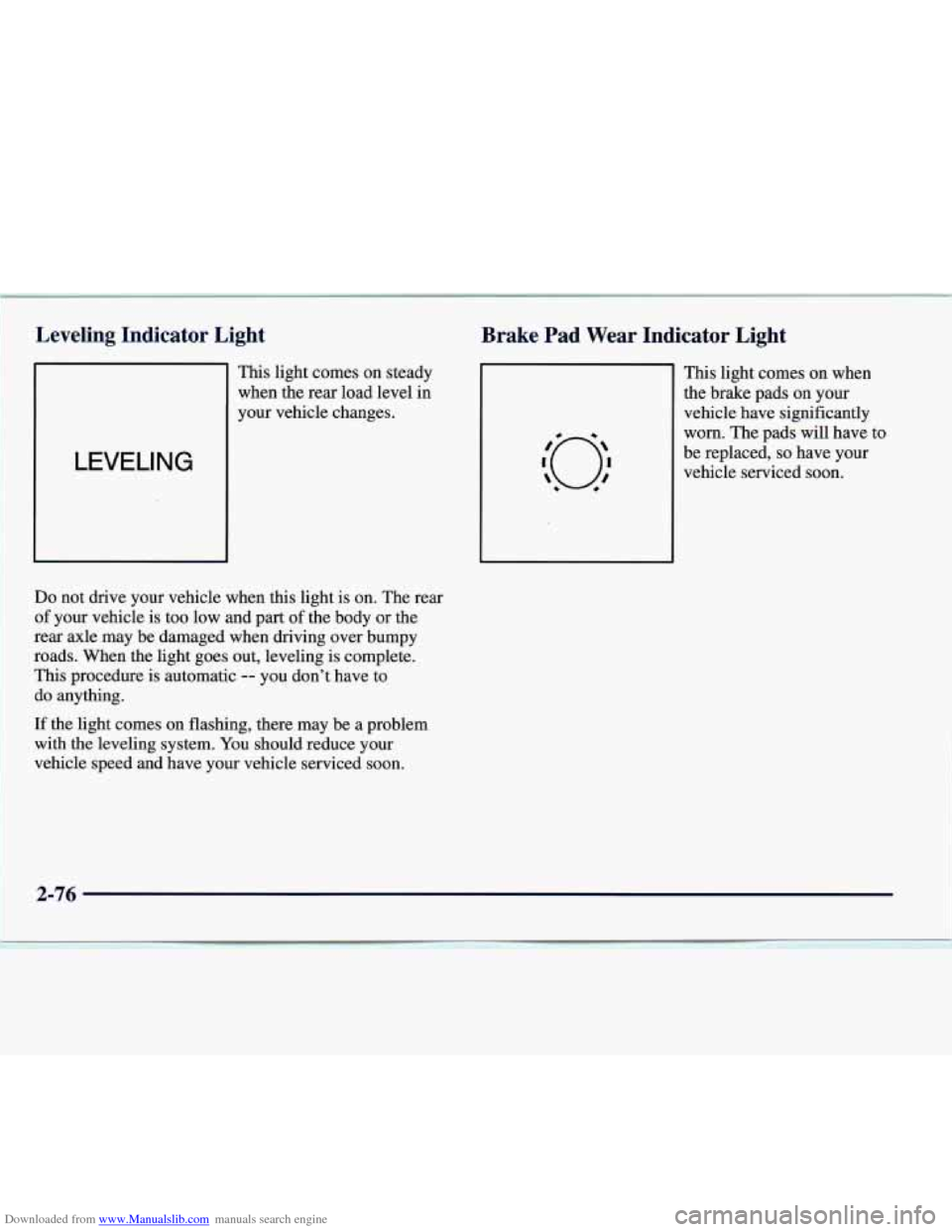 Leveling Indicator Light

LEVELING

This light comes on steady when the rear load level in your vehicle changes.

Do not drive your vehicle when this light is on. The rear of your vehicle is too low and part of the body or the rear axle may be damaged when driving over bumpy roads. When the light goes out, leveling is complete. This procedure is automatic -- you don't have to do anything.

If the light comes on flashing, there may be a problem with the leveling system. You should reduce your vehicle speed and have your vehicle serviced soon.

Brake Pad Wear Indicator Light

This light comes on when the brake pads on your vehicle have significantly worn. The pads will have to be replaced, so have your vehicle serviced soon.

2-76

Downloaded from www.Manualslib.com manuals search engine

carmanualsonline.info